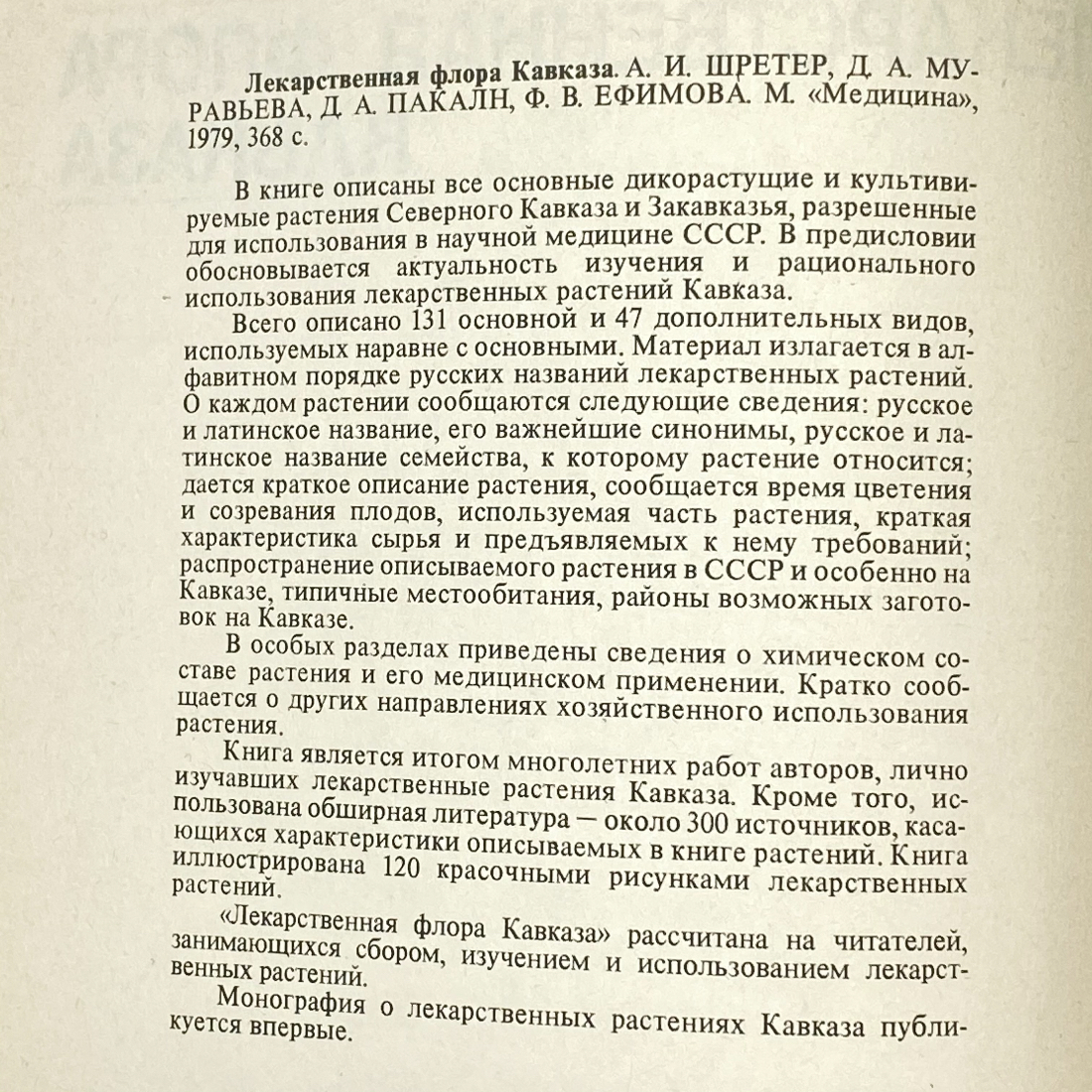 Лекарственная флора Кавказа. А. И. ШРЕТЕР, Д. А. МУРАВЬЕВА, Д. А. ПАКАЛН, Ф. В. ЕФИМОВА. М. «Медицина», 1979, 368 с.

В книге описаны все основные дикорастущие и культивируемые растения Северного Кавказа и Закавказья, разрешенные для использования в научной медицине СССР. В предисловии обосновывается актуальность изучения и рационального использования лекарственных растений Кавказа.

Всего описано 131 основной и 47 дополнительных видов, используемых наравне с основными. Материал излагается в алфавитном порядке русских названий лекарственных растений. О каждом растении сообщаются следующие сведения: русское и латинское название, его важнейшие синонимы, русское и латинское название семейства, к которому растение относится; дается краткое описание растения, сообщается время цветения и созревания плодов, используемая часть растения, краткая характеристика сырья и предъявляемых к нему требований; распространение описываемого растения в СССР и особенно на Кавказе, типичные местообитания, районы возможных заготовок на Кавказе.

В особых разделах приведены сведения о химическом составе растения и его медицинском применении. Кратко сообщается о других направлениях хозяйственного использования растения.

Книга является итогом многолетних работ авторов, лично изучавших лекарственные растения Кавказа. Кроме того, использована обширная литература — около 300 источников, касающихся характеристики описываемых в книге растений. Книга иллюстрирована 120 красочными рисунками лекарственных растений.

«Лекарственная флора Кавказа» рассчитана на читателей, занимающихся сбором, изучением и использованием лекарственных растений.

Монография о лекарственных растениях Кавказа публикуется впервые.